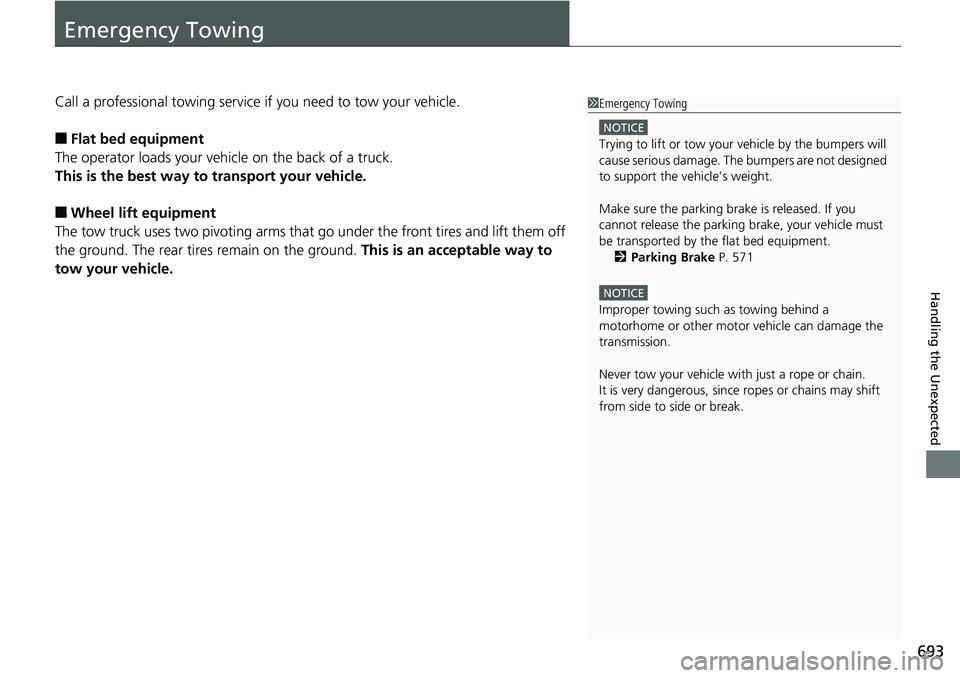 Emergency Towing

Call a professional towing service if you need to tow your vehicle.

■ Flat bed equipment
The operator loads your vehicle on the back of a truck.
This is the best way to transport your vehicle.

■ Wheel lift equipment
The tow truck uses two pivoting arms that go under the front tires and lift them off the ground. The rear tires remain on the ground. This is an acceptable way to tow your vehicle.

1 Emergency Towing

NOTICE
Trying to lift or tow your vehicle by the bumpers will cause serious damage. The bumpers are not designed to support the vehicle's weight.

Make sure the parking brake is released. If you cannot release the parking brake, your vehicle must be transported by the flat bed equipment.
2 Parking Brake P. 571

NOTICE
Improper towing such as towing behind a motorhome or other motor vehicle can damage the transmission.

Never tow your vehicle with just a rope or chain.
It is very dangerous, since ropes or chains may shift from side to side or break.

Handling the Unexpected

693

carmanualsonline.info